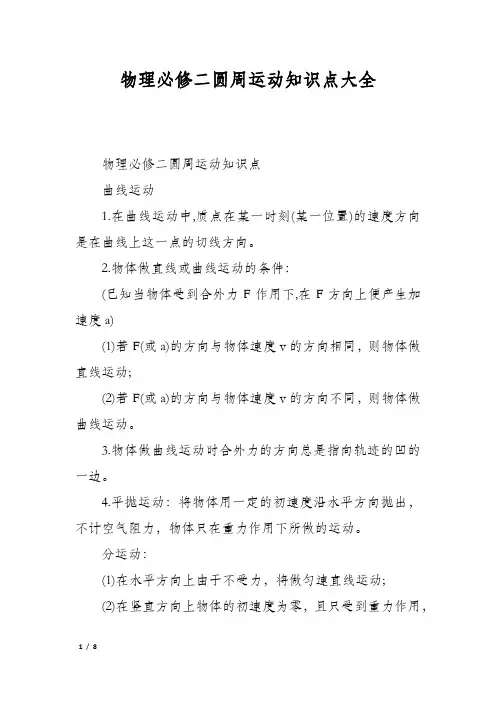 物理必修二圆周运动知识点大全

物理必修二圆周运动知识点

曲线运动

1.在曲线运动中,质点在某一时刻(某一位置)的速度方向是在曲线上这一点的切线方向。

2.物体做直线或曲线运动的条件:

(已知当物体受到合外力 F 作用下,在 F 方向上便产生加速度 a)

(1)若 F(或 a)的方向与物体速度 v 的方向相同，则物体做直线运动;

(2)若 F(或 a)的方向与物体速度 v 的方向不同，则物体做曲线运动。

3.物体做曲线运动时合外力的方向总是指向轨迹的凹的一边。

4.平抛运动：将物体用一定的初速度沿水平方向抛出，不计空气阻力，物体只在重力作用下所做的运动。

分运动:

(1)在水平方向上由于不受力，将做匀速直线运动;

(2)在竖直方向上物体的初速度为零，且只受到重力作用，

1 / 8